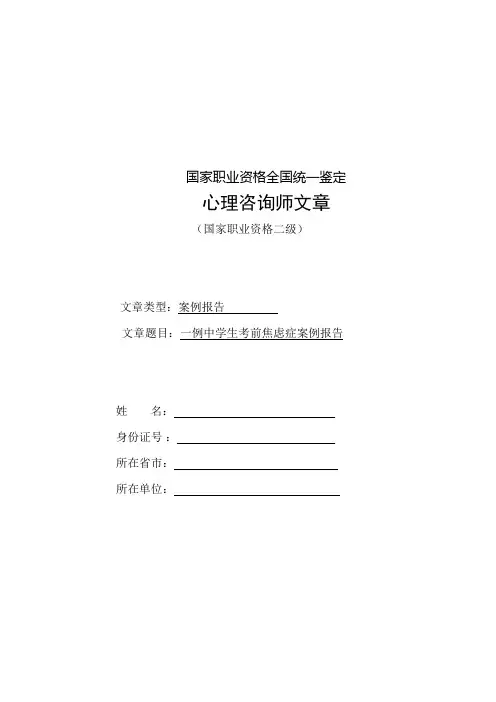 国家职业资格全国统一鉴定

心理咨询师文章

（国家职业资格二级）

文章类型：案例报告

文章题目：一例中学生考前焦虑症案例报告

姓　　名：

身份证号：

所在省市：

所在单位：